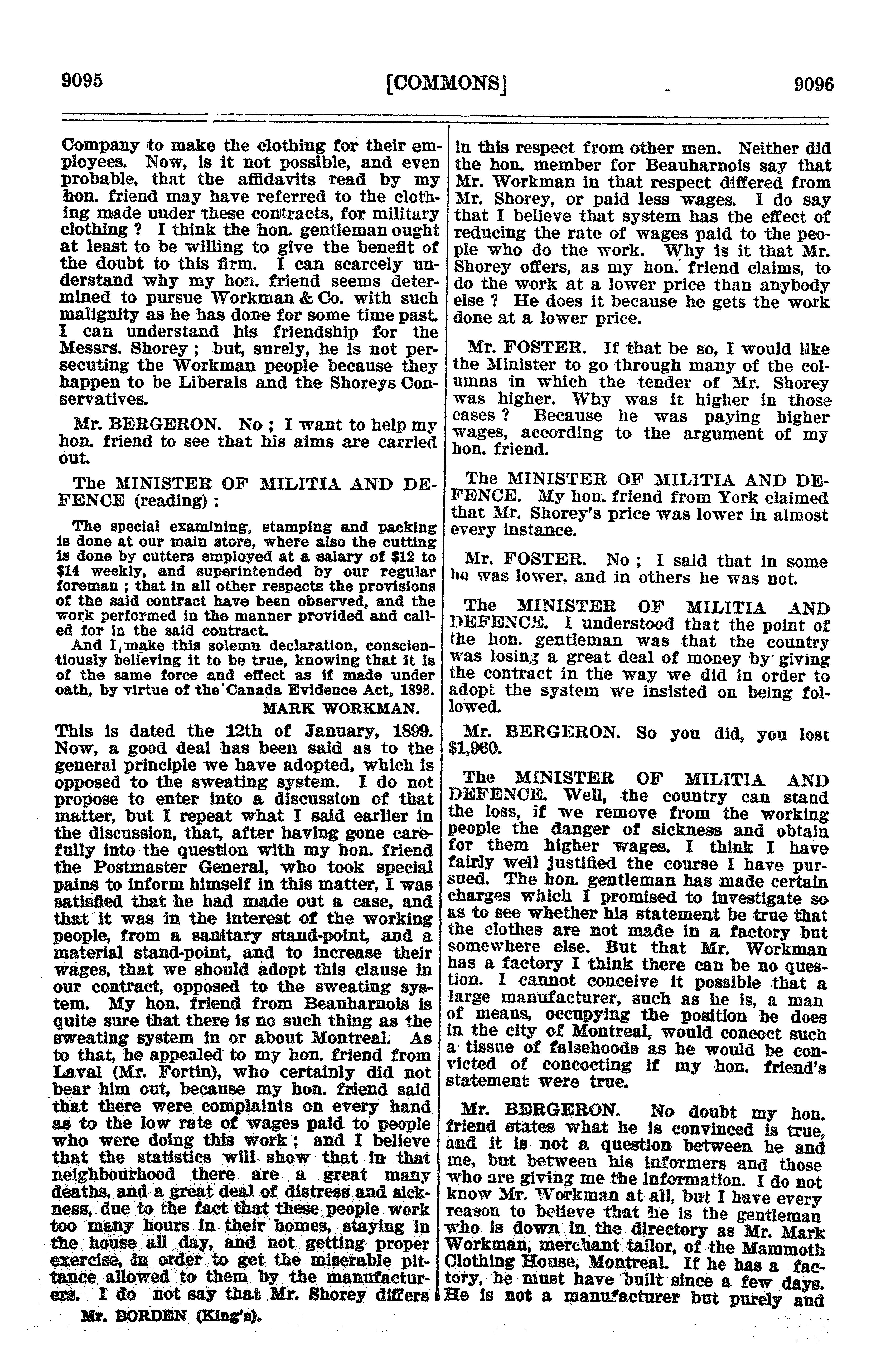 9095 [COMMONS] 9096

Company to make the clothing for their employees. Now, is it not possible, and even probable, that the affidavits read by my hon. friend may have referred to the clothing made under these contracts, for military clothing ? I think the hon. gentleman ought at least to be willing to give the benefit of the doubt to this firm. I can scarcely understand why my hon. friend seems determined to pursue Workman & Co. with such malignity as he has done for some time past. I can understand his friendship for the Messrs. Shorey ; but, surely, he is not persecuting the Workman people because they happen to be Liberals and the Shoreys Conservatives.

Mr. BERGERON. No ; I want to help my hon. friend to see that his aims are carried out.

The MINISTER OF MILITIA AND DEFENCE (reading) :

The special examining, stamping and packing is done at our main store, where also the cutting is done by cutters employed at a salary of $12 to $14 weekly, and superintended by our regular foreman ; that in all other respects the provisions of the said contract have been observed, and the work performed in the manner provided and called for in the said contract.

And I make this solemn declaration, conscientiously believing it to be true, knowing that it is of the same force and effect as if made under oath, by virtue of the Canada Evidence Act, 1898.

MARK WORKMAN.

This is dated the 12th of January, 1899. Now, a good deal has been said as to the general principle we have adopted, which is opposed to the sweating system. I do not propose to enter into a discussion of that matter, but I repeat what I said earlier in the discussion, that, after having gone carefully into the question with my hon. friend the Postmaster General, who took special pains to inform himself in this matter, I was satisfied that he had made out a case, and that it was in the interest of the working people, from a sanitary stand-point, and a material stand-point, and to increase their wages, that we should adopt this clause in our contract, opposed to the sweating system. My hon. friend from Beauharnois is quite sure that there is no such thing as the sweating system in or about Montreal. As to that, he appealed to my hon. friend from Laval (Mr. Fortin), who certainly did not bear him out, because my hon. friend said that there were complaints on every hand as to the low rate of wages paid to people who were doing this work ; and I believe that the statistics will show that in that neighbourhood there are a great many deaths, and a great deal of distress and sickness, due to the fact that these people work too many hours in their homes, staying in the house all day, and not getting proper exercise, in order to get the miserable pittance allowed to them by the manufacturers. I do not say that Mr. Shorey differs

Mr. BORDEN (King's).

in this respect from other men. Neither did the hon. member for Beauharnois say that Mr. Workman in that respect differed from Mr. Shorey, or paid less wages. I do say that I believe that system has the effect of reducing the rate of wages paid to the people who do the work. Why is it that Mr. Shorey offers, as my hon. friend claims, to do the work at a lower price than anybody else ? He does it because he gets the work done at a lower price.

Mr. FOSTER. If that be so, I would like the Minister to go through many of the columns in which the tender of Mr. Shorey was higher. Why was it higher in those cases ? Because he was paying higher wages, according to the argument of my hon. friend.

The MINISTER OF MILITIA AND DEFENCE. My hon. friend from York claimed that Mr. Shorey's price was lower in almost every instance.

Mr. FOSTER. No ; I said that in some he was lower, and in others he was not.

The MINISTER OF MILITIA AND DEFENCE. I understood that the point of the hon. gentleman was that the country was losing a great deal of money by giving the contract in the way we did in order to adopt the system we insisted on being followed.

Mr. BERGERON. So you did, you lost $1,960.

The MINISTER OF MILITIA AND DEFENCE. Well, the country can stand the loss, if we remove from the working people the danger of sickness and obtain for them higher wages. I think I have fairly well justified the course I have pursued. The hon. gentleman has made certain charges which I promised to investigate so as to see whether his statement be true that the clothes are not made in a factory but somewhere else. But that Mr. Workman has a factory I think there can be no question. I cannot conceive it possible that a large manufacturer, such as he is, a man of means, occupying the position he does in the city of Montreal, would concoct such a tissue of falsehoods as he would be convicted of concocting if my hon. friend's statement were true.

Mr. BERGERON. No doubt my hon. friend states what he is convinced is true, and it is not a question between he and me, but between his informers and those who are giving me the information. I do not know Mr. Workman at all, but I have every reason to believe that he is the gentleman who is down in the directory as Mr. Mark Workman, merchant tailor, of the Mammoth Clothing House, Montreal. If he has a factory, he must have built since a few days. He is not a manufacturer but purely and